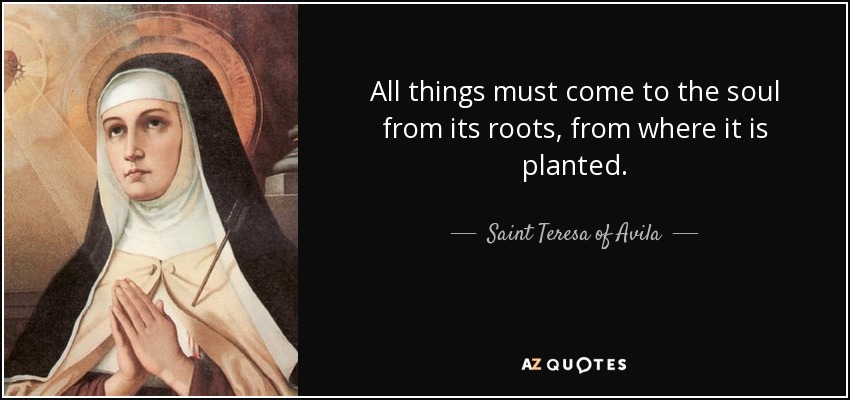 All things must come to the soul from its roots, from where it is planted.

— Saint Teresa of Avila —

AZ QUOTES